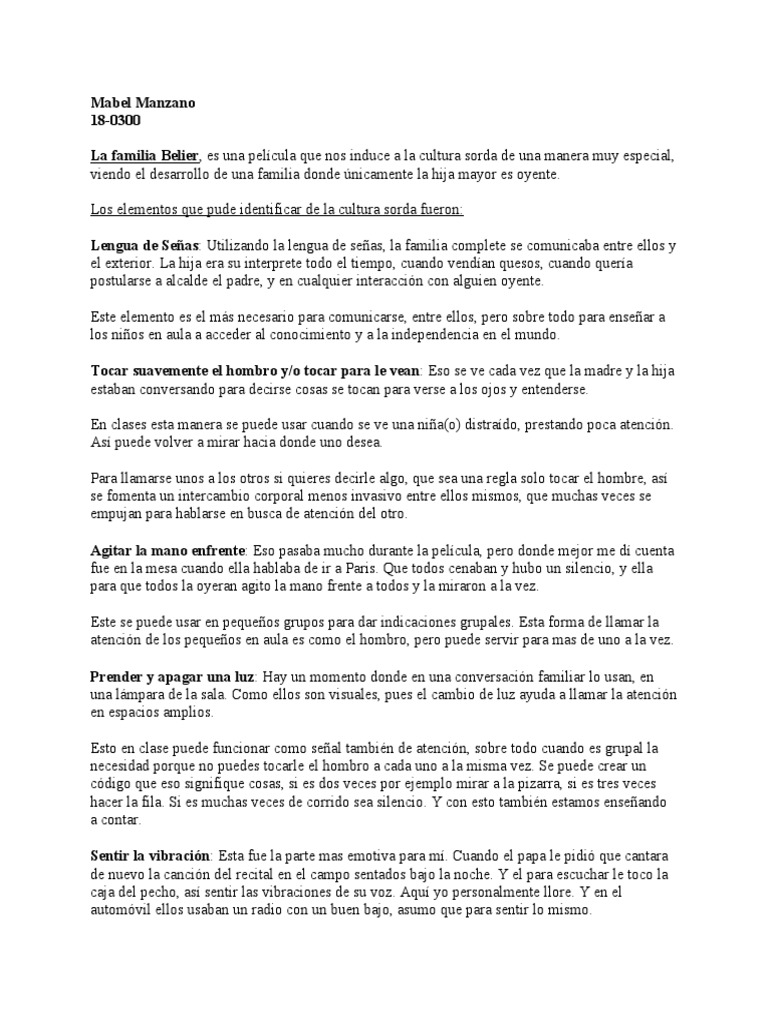 Mabel Manzano
18-0300

La familia Belier, es una película que nos induce a la cultura sorda de una manera muy especial, viendo el desarrollo de una familia donde únicamente la hija mayor es oyente.

Los elementos que pude identificar de la cultura sorda fueron:

Lengua de Señas: Utilizando la lengua de señas, la familia complete se comunicaba entre ellos y el exterior. La hija era su interprete todo el tiempo, cuando vendían quesos, cuando quería postularse a alcalde el padre, y en cualquier interacción con alguien oyente.

Este elemento es el más necesario para comunicarse, entre ellos, pero sobre todo para enseñar a los niños en aula a acceder al conocimiento y a la independencia en el mundo.

Tocar suavemente el hombro y/o tocar para le vean: Eso se ve cada vez que la madre y la hija estaban conversando para decirse cosas se tocan para verse a los ojos y entenderse.

En clases esta manera se puede usar cuando se ve una niña(o) distraído, prestando poca atención. Así puede volver a mirar hacia donde uno desea.

Para llamarse unos a los otros si quieres decirle algo, que sea una regla solo tocar el hombre, así se fomenta un intercambio corporal menos invasivo entre ellos mismos, que muchas veces se empujan para hablarse en busca de atención del otro.

Agitar la mano enfrente: Eso pasaba mucho durante la película, pero donde mejor me di cuenta fue en la mesa cuando ella hablaba de ir a Paris. Que todos cenaban y hubo un silencio, y ella para que todos la oyeran agito la mano frente a todos y la miraron a la vez.

Este se puede usar en pequeños grupos para dar indicaciones grupales. Esta forma de llamar la atención de los pequeños en aula es como el hombro, pero puede servir para mas de uno a la vez.

Prender y apagar una luz: Hay un momento donde en una conversación familiar lo usan, en una lámpara de la sala. Como ellos son visuales, pues el cambio de luz ayuda a llamar la atención en espacios amplios.

Esto en clase puede funcionar como señal también de atención, sobre todo cuando es grupal la necesidad porque no puedes tocarle el hombro a cada uno a la misma vez. Se puede crear un código que eso signifique cosas, si es dos veces por ejemplo mirar a la pizarra, si es tres veces hacer la fila. Si es muchas veces de corrido sea silencio. Y con esto también estamos enseñando a contar.

Sentir la vibración: Esta fue la parte mas emotiva para mí. Cuando el papa le pidió que cantara de nuevo la canción del recital en el campo sentados bajo la noche. Y el para escuchar le toco la caja del pecho, así sentir las vibraciones de su voz. Aquí yo personalmente llore. Y en el automóvil ellos usaban un radio con un buen bajo, asumo que para sentir lo mismo.